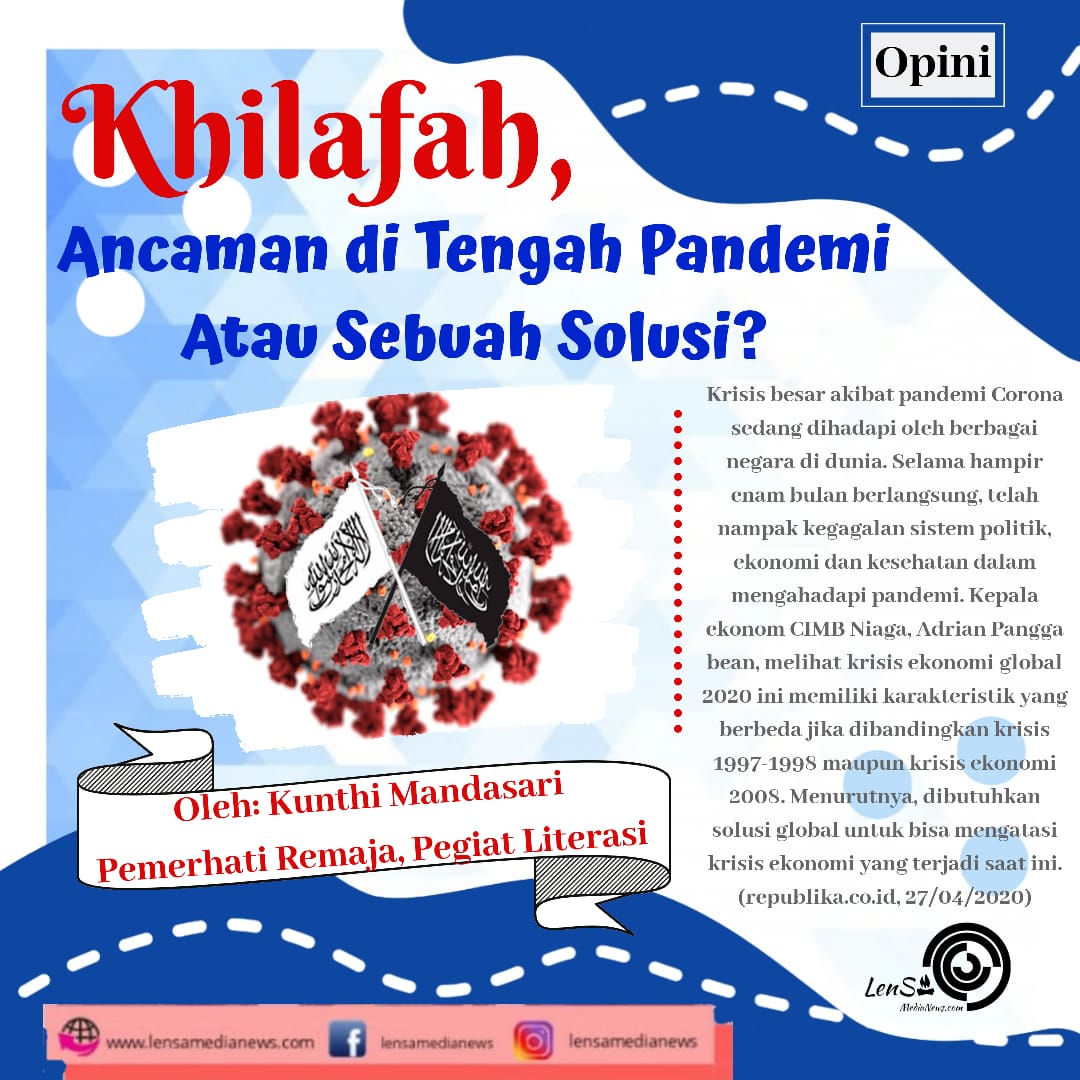 Opini

Khilafah,

Ancaman di Tengah Pandemi Atau Sebuah Solusi?

Krisis besar akibat pandemi Corona sedang dihadapi oleh berbagai negara di dunia. Selama hampir enam bulan berlangsung, telah nampak kegagalan sistem politik, ekonomi dan kesehatan dalam mengahadapi pandemi. Kepala ekonom CIMB Niaga, Adrian Pangga bean, melihat krisis ekonomi global 2020 ini memiliki karakteristik yang berbeda jika dibandingkan krisis 1997-1998 maupun krisis ekonomi 2008. Menurutnya, dibutuhkan solusi global untuk bisa mengatasi krisis ekonomi yang terjadi saat ini. (republika.co.id, 27/04/2020)

Oleh: Kunthi Mandasari
Pemerhati Remaja, Pegiat Literasi

LenSa MediaNews.com

www.lensamedianews.com lensamedianews lensamedianews